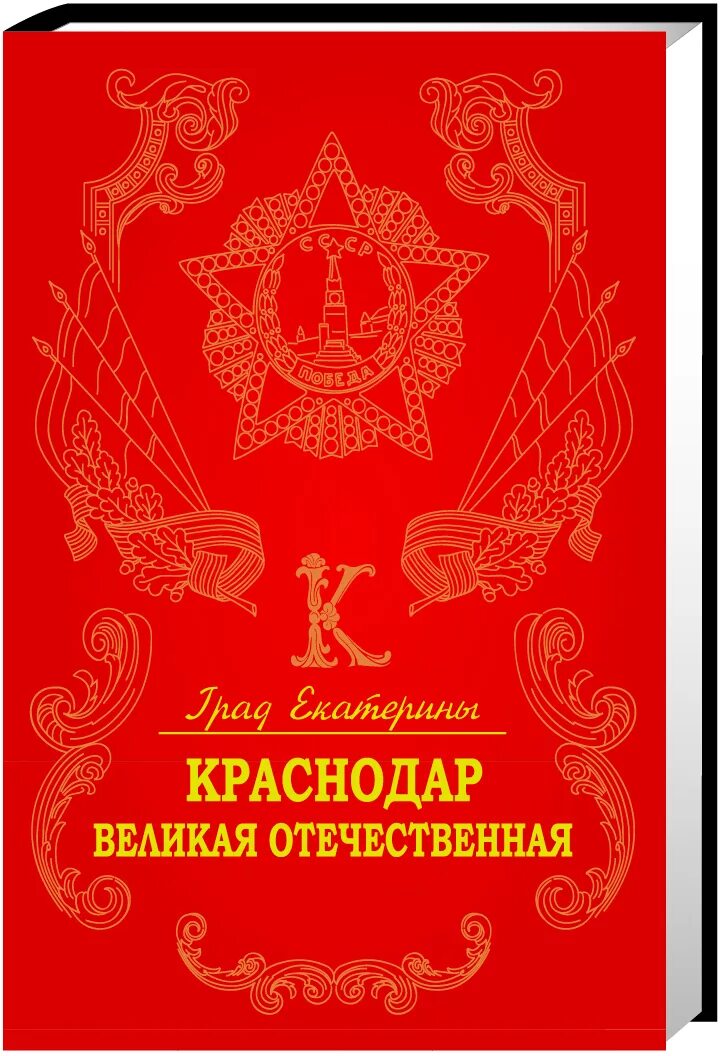 СССР
ПОБЕДА

К

Град Екатерины

КРАСНОДАР
ВЕЛИКАЯ ОТЕЧЕСТВЕННАЯ